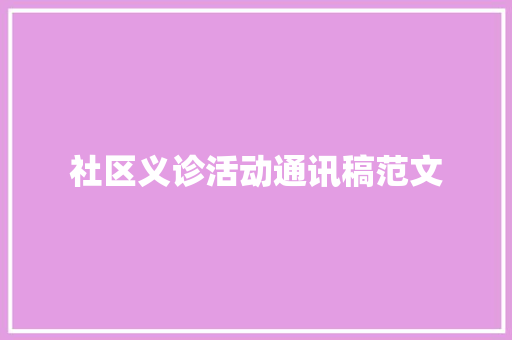 社区义诊活动通讯稿范文